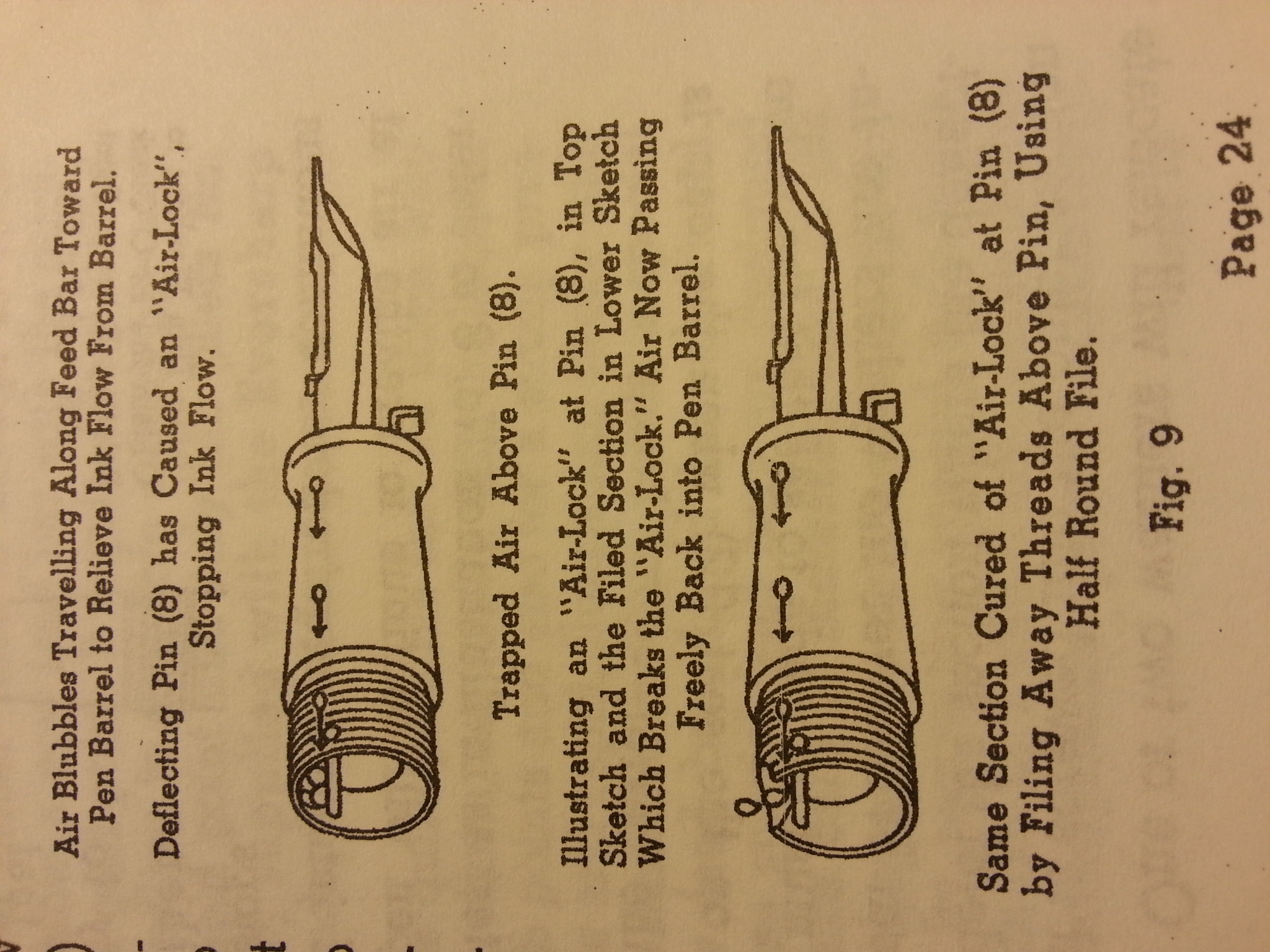 Air Blubbles Travelling Along Feed Bar Toward Pen Barrel to Relieve Ink Flow From Barrel.

Deflecting Pin (8) has Caused an "Air-Lock", Stopping Ink Flow.

Trapped Air Above Pin (8).

Illustrating an "Air-Lock" at Pin (8), in Top Sketch and the Filed Section in Lower Sketch Which Breaks the "Air-Lock." Air Now Passing Freely Back into Pen Barrel.

Same Section Cured of "Air-Lock" at Pin (8) by Filing Away Threads Above Pin, Using Half Round File.

Fig. 9

Page 24